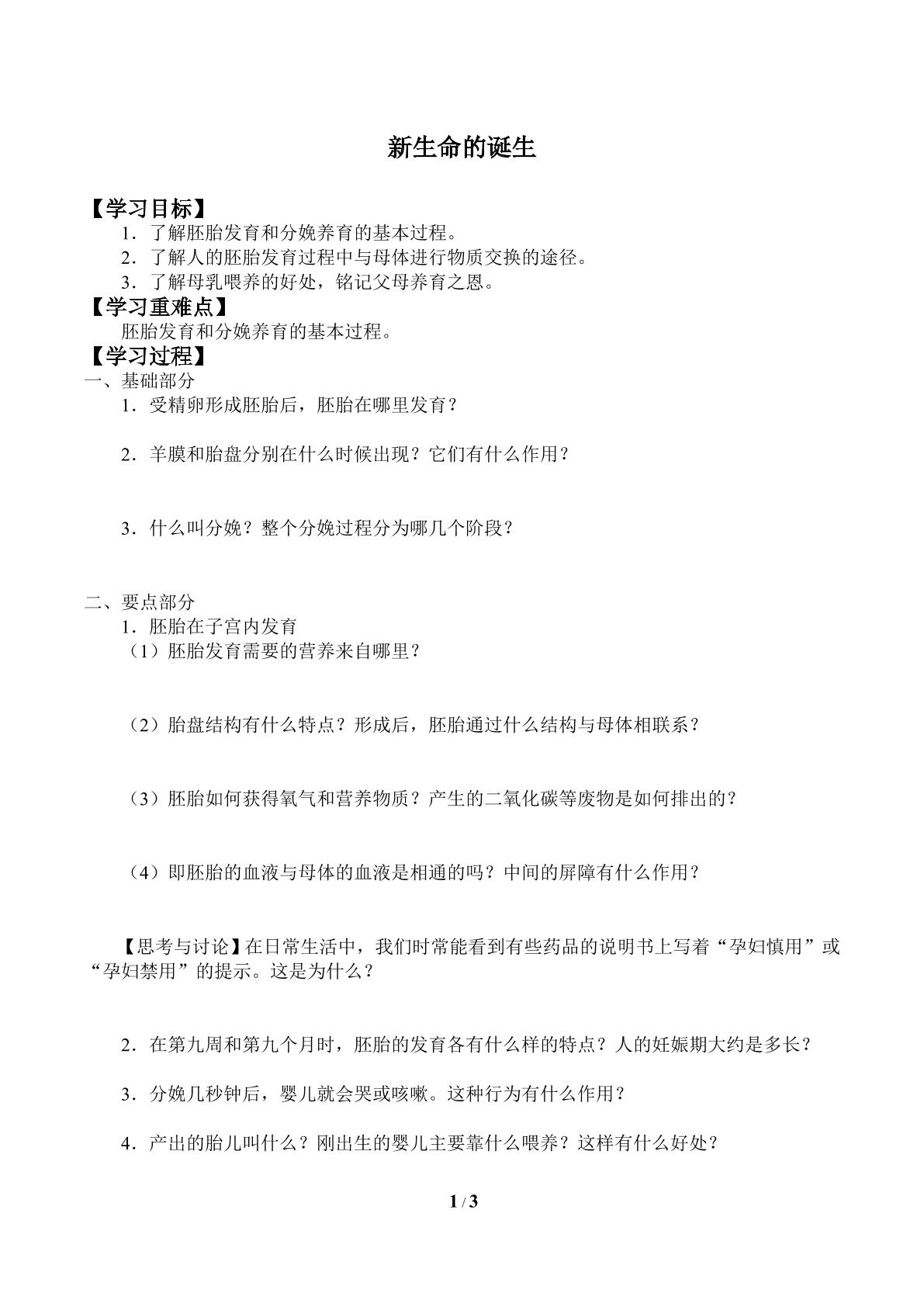 新生命的诞生

【学习目标】

1．了解胚胎发育和分娩养育的基本过程。

2．了解人的胚胎发育过程中与母体进行物质交换的途径。

3．了解母乳喂养的好处，铭记父母养育之恩。

【学习重难点】

胚胎发育和分娩养育的基本过程。

【学习过程】

一、基础部分

1．受精卵形成胚胎后，胚胎在哪里发育？

2．羊膜和胎盘分别在什么时候出现？它们有什么作用？

3．什么叫分娩？整个分娩过程分为哪几个阶段？

二、要点部分

1．胚胎在子宫内发育

（1）胚胎发育需要的营养来自哪里？

（2）胎盘结构有什么特点？形成后，胚胎通过什么结构与母体相联系？

（3）胚胎如何获得氧气和营养物质？产生的二氧化碳等废物是如何排出的？

（4）即胚胎的血液与母体的血液是相通的吗？中间的屏障有什么作用？

【思考与讨论】在日常生活中，我们时常能看到有些药品的说明书上写着“孕妇慎用”或“孕妇禁用”的提示。这是为什么？

2．在第九周和第九个月时，胚胎的发育各有什么样的特点？人的妊娠期大约是多长？

3．分娩几秒钟后，婴儿就会哭或咳嗽。这种行为有什么作用？

4．产出的胎儿叫什么？刚出生的婴儿主要靠什么喂养？这样有什么好处？

1 / 3